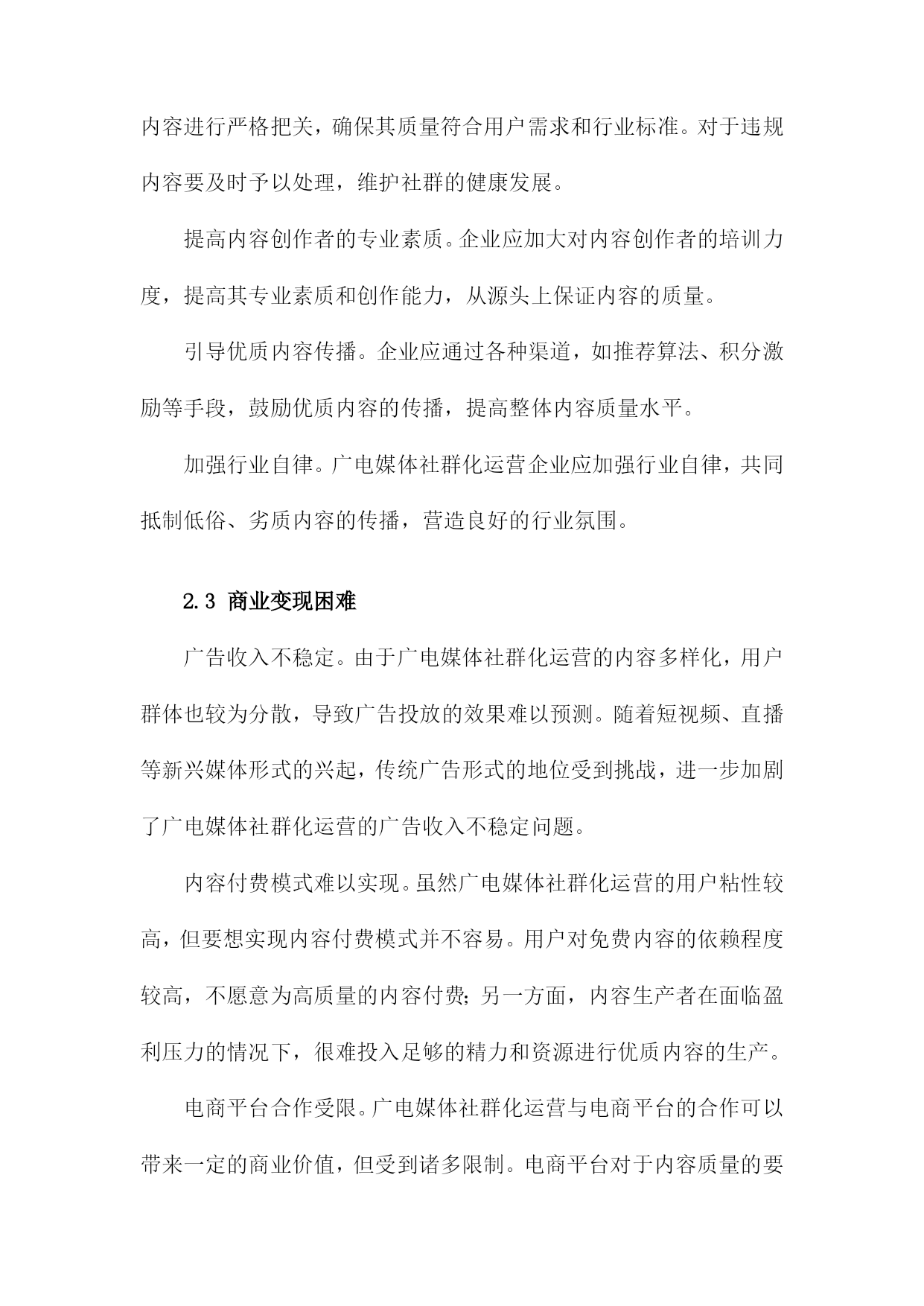 内容进行严格把关，确保其质量符合用户需求和行业标准。对于违规内容要及时予以处理，维护社群的健康发展。

提高内容创作者的专业素质。企业应加大对内容创作者的培训力度，提高其专业素质和创作能力，从源头上保证内容的质量。

引导优质内容传播。企业应通过各种渠道，如推荐算法、积分激励等手段，鼓励优质内容的传播，提高整体内容质量水平。

加强行业自律。广电媒体社群化运营企业应加强行业自律，共同抵制低俗、劣质内容的传播，营造良好的行业氛围。

2.3 商业变现困难

广告收入不稳定。由于广电媒体社群化运营的内容多样化，用户群体也较为分散，导致广告投放的效果难以预测。随着短视频、直播等新兴媒体形式的兴起，传统广告形式的地位受到挑战，进一步加剧了广电媒体社群化运营的广告收入不稳定问题。

内容付费模式难以实现。虽然广电媒体社群化运营的用户粘性较高，但要想实现内容付费模式并不容易。用户对免费内容的依赖程度较高，不愿意为高质量的内容付费；另一方面，内容生产者在面临盈利压力的情况下，很难投入足够的精力和资源进行优质内容的生产。

电商平台合作受限。广电媒体社群化运营与电商平台的合作可以带来一定的商业价值，但受到诸多限制。电商平台对于内容质量的要